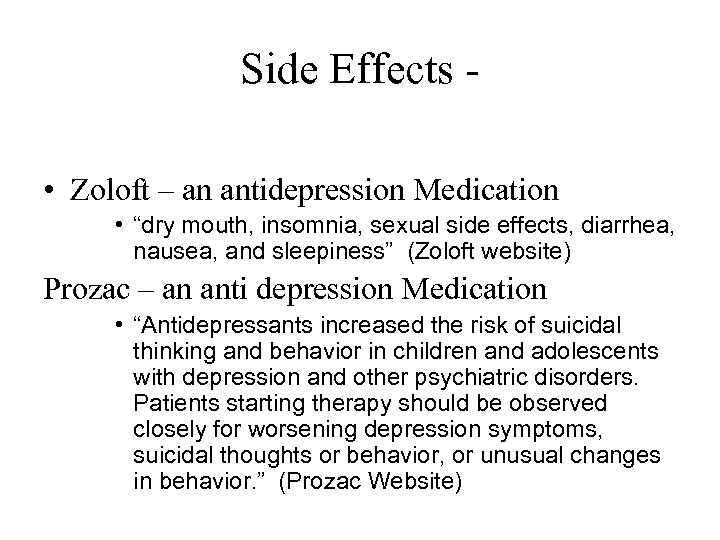 Side Effects -

• Zoloft – an antidepression Medication

• “dry mouth, insomnia, sexual side effects, diarrhea, nausea, and sleepiness”  (Zoloft website)

Prozac – an anti depression Medication

• “Antidepressants increased the risk of suicidal thinking and behavior in children and adolescents with depression and other psychiatric disorders. Patients starting therapy should be observed closely for worsening depression symptoms, suicidal thoughts or behavior, or unusual changes in behavior.”  (Prozac Website)